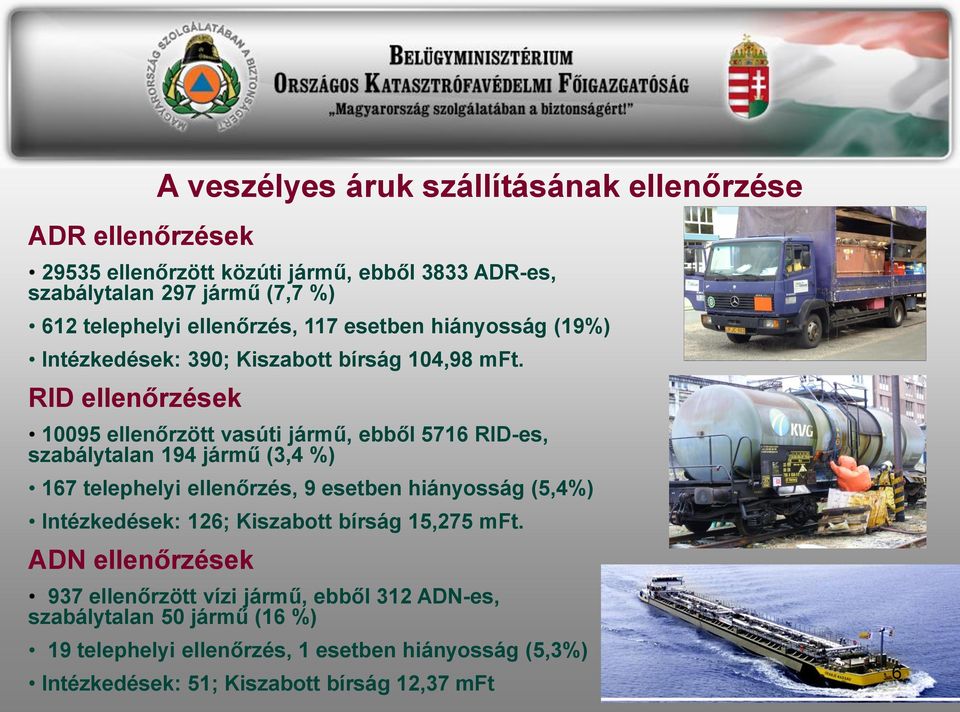 MAGYARORSZÁG SZOLGÁLATÁBAN A BIZTONSÁGÉRT

BELÜGYMINISZTÉRIUM
ORSZÁGOS KATASZTRÓFAVÉDELMI FŐIGAZGATÓSÁG
„Magyarország szolgálatában a biztonságért!"

A veszélyes áruk szállításának ellenőrzése

ADR ellenőrzések

• 29535 ellenőrzött közúti jármű, ebből 3833 ADR-es, szabálytalan 297 jármű (7,7 %)

• 612 telephelyi ellenőrzés, 117 esetben hiányosság (19%)

• Intézkedések: 390; Kiszabott bírság 104,98 mFt.

RID ellenőrzések

• 10095 ellenőrzött vasúti jármű, ebből 5716 RID-es, szabálytalan 194 jármű (3,4 %)

• 167 telephelyi ellenőrzés, 9 esetben hiányosság (5,4%)

• Intézkedések: 126; Kiszabott bírság 15,275 mFt.

ADN ellenőrzések

• 937 ellenőrzött vízi jármű, ebből 312 ADN-es, szabálytalan 50 jármű (16 %)

• 19 telephelyi ellenőrzés, 1 esetben hiányosság (5,3%)

• Intézkedések: 51; Kiszabott bírság 12,37 mFt

KVG